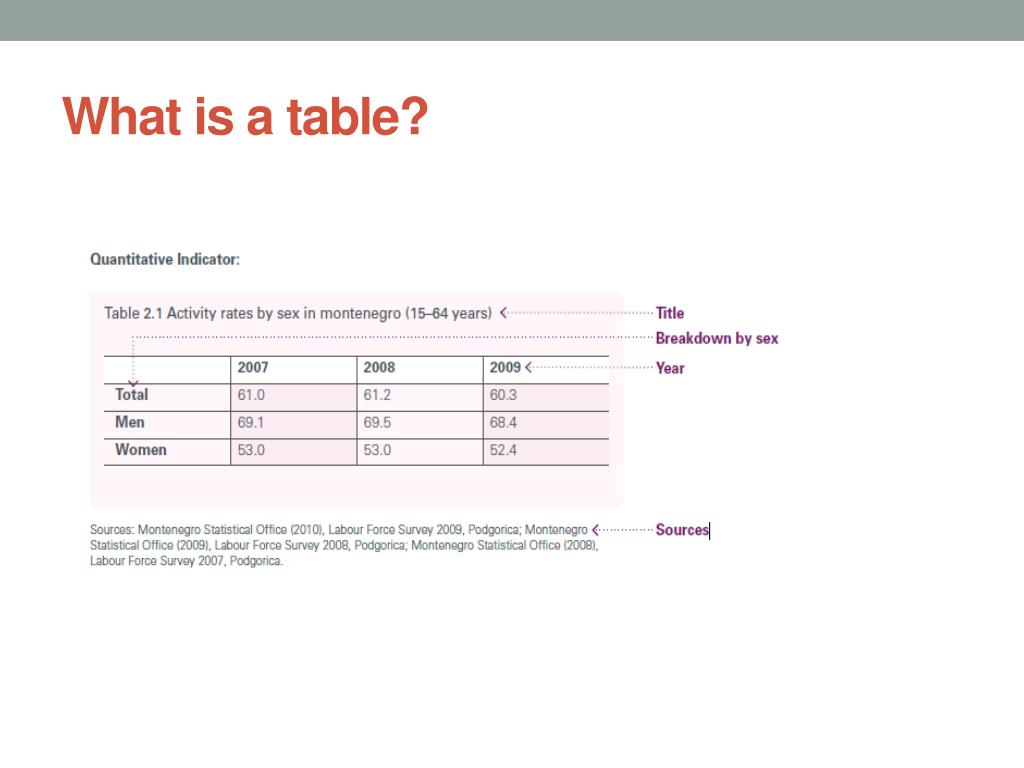 What is a table?

Quantitative Indicator:

Table 2.1 Activity rates by sex in montenegro (15–64 years)

Title

Breakdown by sex

Year

| | 2007 | 2008 | 2009 |
|---|---|---|---|
| Total | 61.0 | 61.2 | 60.3 |
| Men | 69.1 | 69.5 | 68.4 |
| Women | 53.0 | 53.0 | 52.4 |

Sources: Montenegro Statistical Office (2010), Labour Force Survey 2009, Podgorica; Montenegro Statistical Office (2009), Labour Force Survey 2008, Podgorica; Montenegro Statistical Office (2008), Labour Force Survey 2007, Podgorica.

Sources